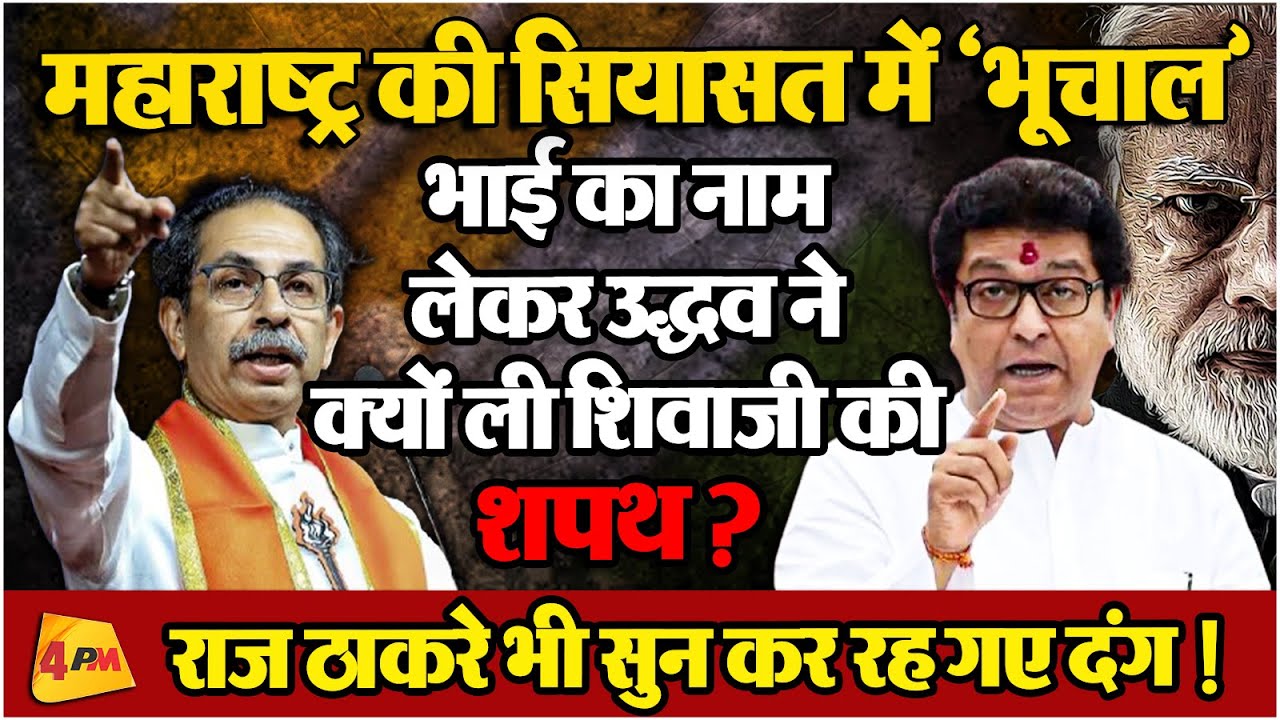 महाराष्ट्र की सियासत में 'भूचाल'
भाई का नाम लेकर उद्धव ने क्यों ली शिवाजी की शपथ ?

4PM

राज ठाकरे भी सुन कर रह गए दंग !